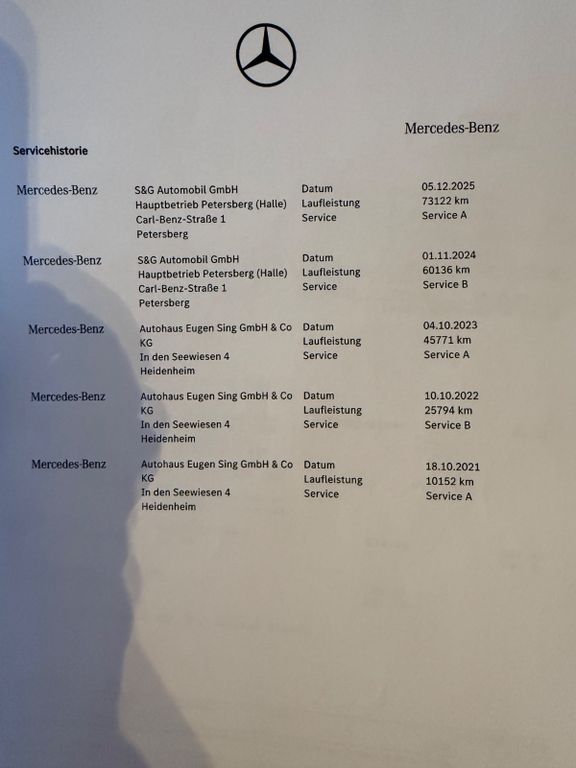 Mercedes-Benz

Servicehistorie

Mercedes-Benz
S&G Automobil GmbH
Hauptbetrieb Petersberg (Halle)
Carl-Benz-Straße 1
Petersberg
Datum
Laufleistung
Service
05.12.2025
73122 km
Service A

Mercedes-Benz
S&G Automobil GmbH
Hauptbetrieb Petersberg (Halle)
Carl-Benz-Straße 1
Petersberg
Datum
Laufleistung
Service
01.11.2024
60136 km
Service B

Mercedes-Benz
Autohaus Eugen Sing GmbH & Co KG
In den Seewiesen 4
Heidenheim
Datum
Laufleistung
Service
04.10.2023
45771 km
Service A

Mercedes-Benz
Autohaus Eugen Sing GmbH & Co KG
In den Seewiesen 4
Heidenheim
Datum
Laufleistung
Service
10.10.2022
25794 km
Service B

Mercedes-Benz
Autohaus Eugen Sing GmbH & Co KG
In den Seewiesen 4
Heidenheim
Datum
Laufleistung
Service
18.10.2021
10152 km
Service A